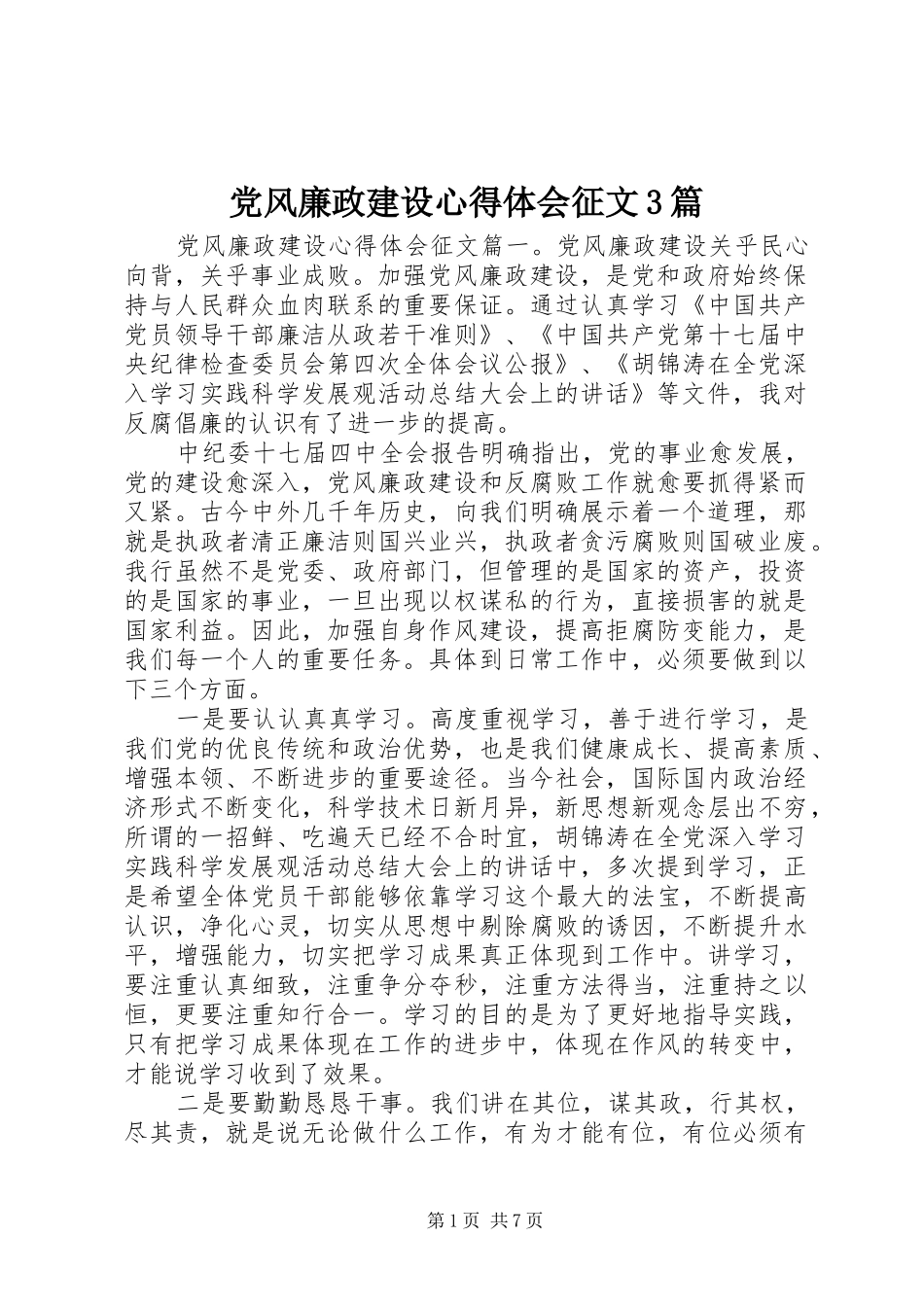 党风廉政建设心得体会征文3篇

党风廉政建设心得体会征文篇一。党风廉政建设关乎民心向背，关乎事业成败。加强党风廉政建设，是党和政府始终保持与人民群众血肉联系的重要保证。通过认真学习《中国共产党员领导干部廉洁从政若干准则》、《中国共产党第十七届中央纪律检查委员会第四次全体会议公报》、《胡锦涛在全党深入学习实践科学发展观活动总结大会上的讲话》等文件，我对反腐倡廉的认识有了进一步的提高。

中纪委十七届四中全会报告明确指出，党的事业愈发展，党的建设愈深入，党风廉政建设和反腐败工作就愈要抓得紧而又紧。古今中外几千年历史，向我们明确展示着一个道理，那就是执政者清正廉洁则国兴业兴，执政者贪污腐败则国破业废。我行虽然不是党委、政府部门，但管理的是国家的资产，投资的是国家的事业，一旦出现以权谋私的行为，直接损害的就是国家利益。因此，加强自身作风建设，提高拒腐防变能力，是我们每一个人的重要任务。具体到日常工作中，必须要做到以下三个方面。

一是要认认真真学习。高度重视学习，善于进行学习，是我们党的优良传统和政治优势，也是我们健康成长、提高素质、增强本领、不断进步的重要途径。当今社会，国际国内政治经济形式不断变化，科学技术日新月异，新思想新观念层出不穷，所谓的一招鲜、吃遍天已经不合时宜，胡锦涛在全党深入学习实践科学发展观活动总结大会上的讲话中，多次提到学习，正是希望全体党员干部能够依靠学习这个最大的法宝，不断提高认识，净化心灵，切实从思想中剔除腐败的诱因，不断提升水平，增强能力，切实把学习成果真正体现到工作中。讲学习，要注重认真细致，注重争分夺秒，注重方法得当，注重持之以恒，更要注重知行合一。学习的目的是为了更好地指导实践，只有把学习成果体现在工作的进步中，体现在作风的转变中，才能说学习收到了效果。

二是要勤勤恳恳干事。我们讲在其位，谋其政，行其权，尽其责，就是说无论做什么工作，有为才能有位，有位必须有

第1页 共7页